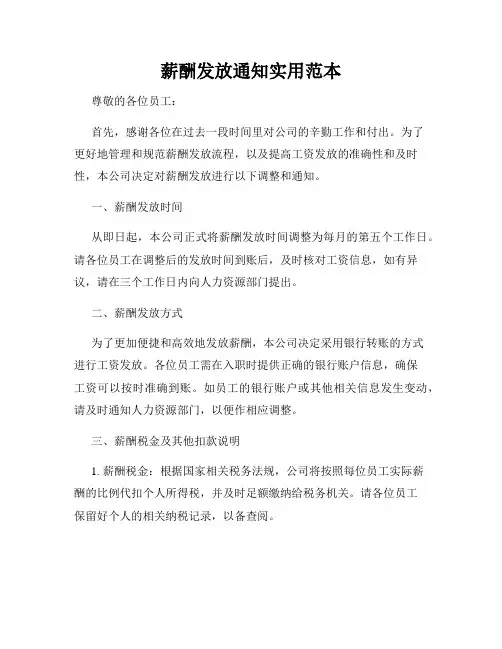 薪酬发放通知实用范本

尊敬的各位员工：

首先，感谢各位在过去一段时间里对公司的辛勤工作和付出。为了更好地管理和规范薪酬发放流程，以及提高工资发放的准确性和及时性，本公司决定对薪酬发放进行以下调整和通知。

一、薪酬发放时间

从即日起，本公司正式将薪酬发放时间调整为每月的第五个工作日。请各位员工在调整后的发放时间到账后，及时核对工资信息，如有异议，请在三个工作日内向人力资源部门提出。

二、薪酬发放方式

为了更加便捷和高效地发放薪酬，本公司决定采用银行转账的方式进行工资发放。各位员工需在入职时提供正确的银行账户信息，确保工资可以按时准确到账。如员工的银行账户或其他相关信息发生变动，请及时通知人力资源部门，以便作相应调整。

三、薪酬税金及其他扣款说明

1. 薪酬税金：根据国家相关税务法规，公司将按照每位员工实际薪酬的比例代扣个人所得税，并及时足额缴纳给税务机关。请各位员工保留好个人的相关纳税记录，以备查阅。